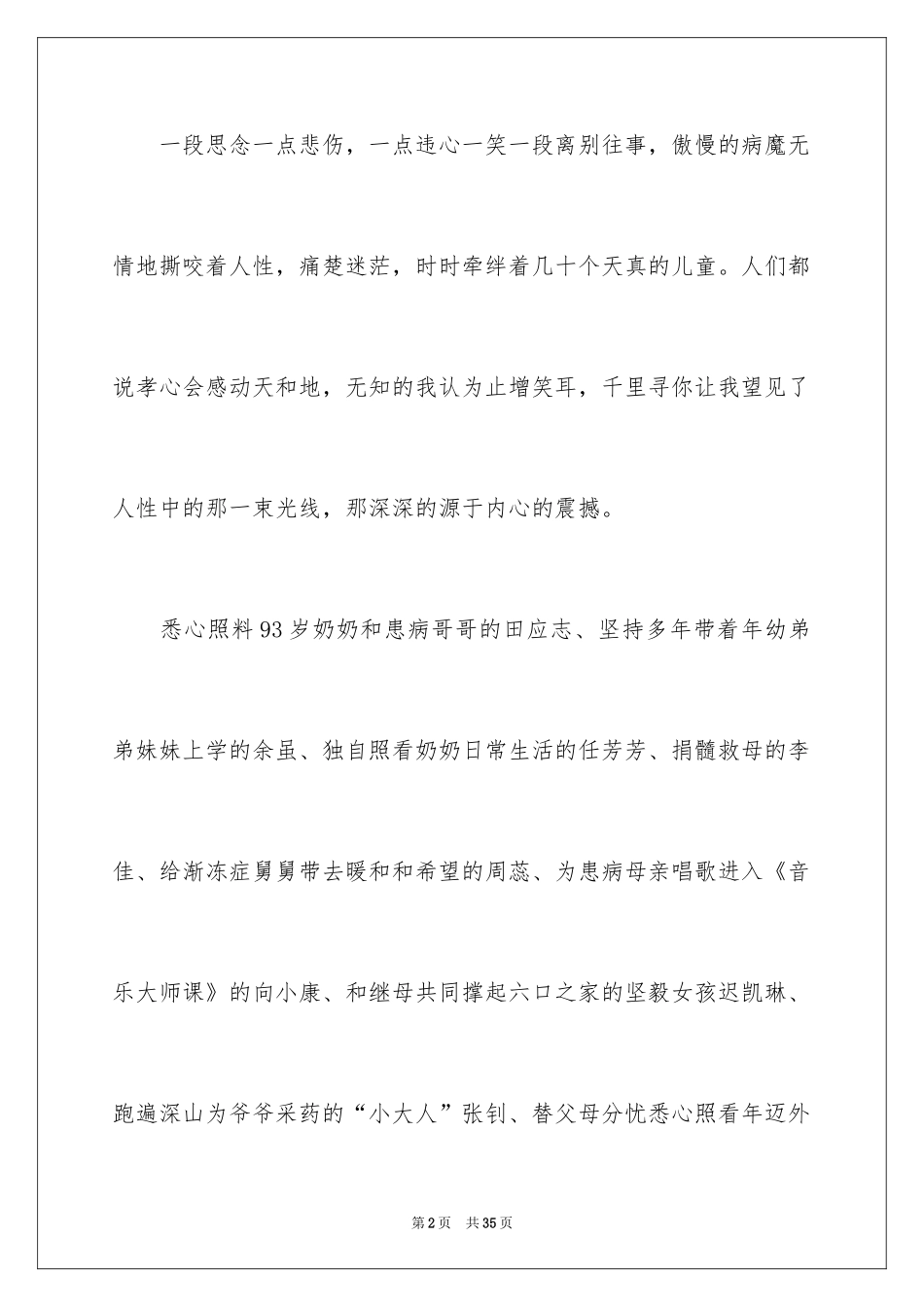 一段思念一点悲伤，一点违心一笑一段离别往事，傲慢的病魔无情地撕咬着人性，痛楚迷茫，时时牵绊着几十个天真的儿童。人们都说孝心会感动天和地，无知的我认为止增笑耳，千里寻你让我望见了人性中的那一束光线，那深深的源于内心的震撼。

悉心照料93岁奶奶和患病哥哥的田应志、坚持多年带着年幼弟弟妹妹上学的余虽、独自照看奶奶日常生活的任芳芳、捐髓救母的李佳、给渐冻症舅舅带去暖和和希望的周蕊、为患病母亲唱歌进入《音乐大师课》的向小康、和继母共同撑起六口之家的坚毅女孩迟凯琳、跑遍深山为爷爷采药的“小大人”张钊、替父母分忧悉心照看年迈外

第2页 共35页